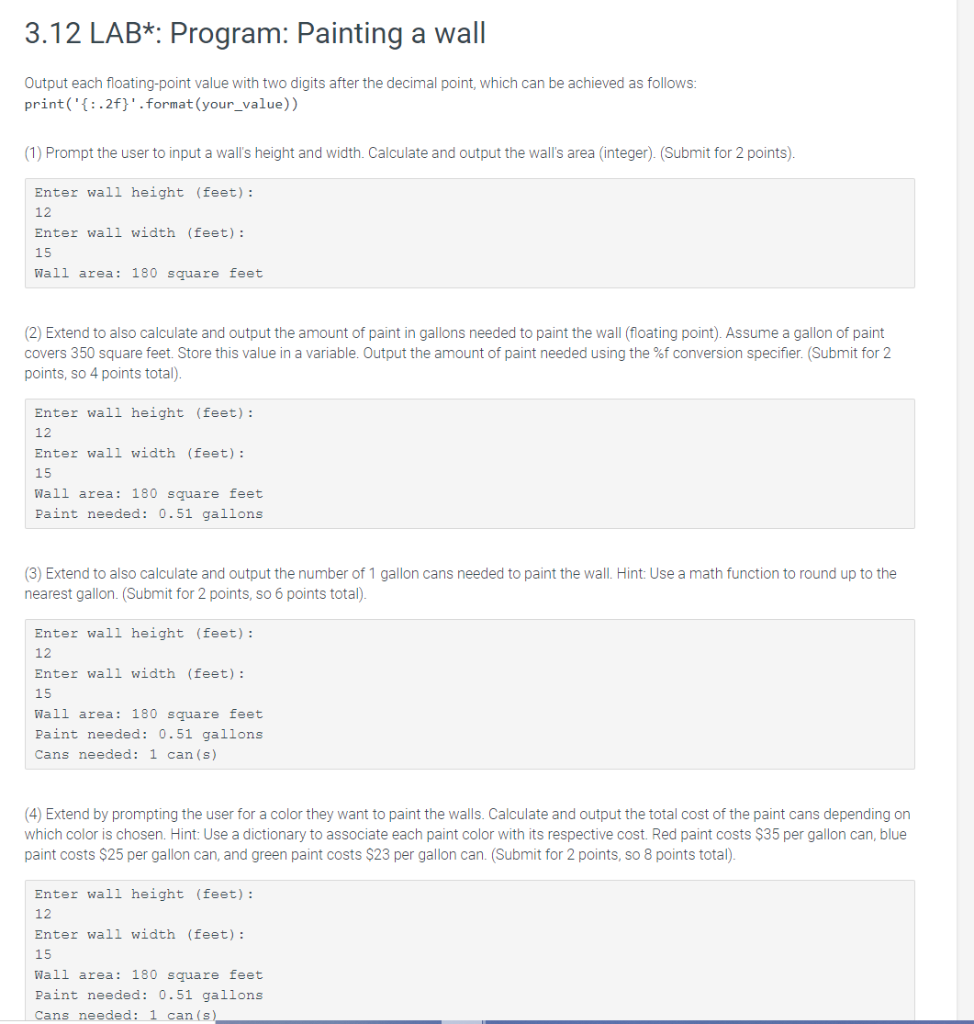 3.12 LAB*: Program: Painting a wall

Output each floating-point value with two digits after the decimal point, which can be achieved as follows:
print('{:.2f}'.format(your_value))

(1) Prompt the user to input a wall's height and width. Calculate and output the wall's area (integer). (Submit for 2 points).

Enter wall height (feet):
12
Enter wall width (feet):
15
Wall area: 180 square feet

(2) Extend to also calculate and output the amount of paint in gallons needed to paint the wall (floating point). Assume a gallon of paint covers 350 square feet. Store this value in a variable. Output the amount of paint needed using the %f conversion specifier. (Submit for 2 points, so 4 points total).

Enter wall height (feet):
12
Enter wall width (feet):
15
Wall area: 180 square feet
Paint needed: 0.51 gallons

(3) Extend to also calculate and output the number of 1 gallon cans needed to paint the wall. Hint: Use a math function to round up to the nearest gallon. (Submit for 2 points, so 6 points total).

Enter wall height (feet):
12
Enter wall width (feet):
15
Wall area: 180 square feet
Paint needed: 0.51 gallons
Cans needed: 1 can(s)

(4) Extend by prompting the user for a color they want to paint the walls. Calculate and output the total cost of the paint cans depending on which color is chosen. Hint: Use a dictionary to associate each paint color with its respective cost. Red paint costs $35 per gallon can, blue paint costs $25 per gallon can, and green paint costs $23 per gallon can. (Submit for 2 points, so 8 points total).

Enter wall height (feet):
12
Enter wall width (feet):
15
Wall area: 180 square feet
Paint needed: 0.51 gallons
Cans needed: 1 can(s)